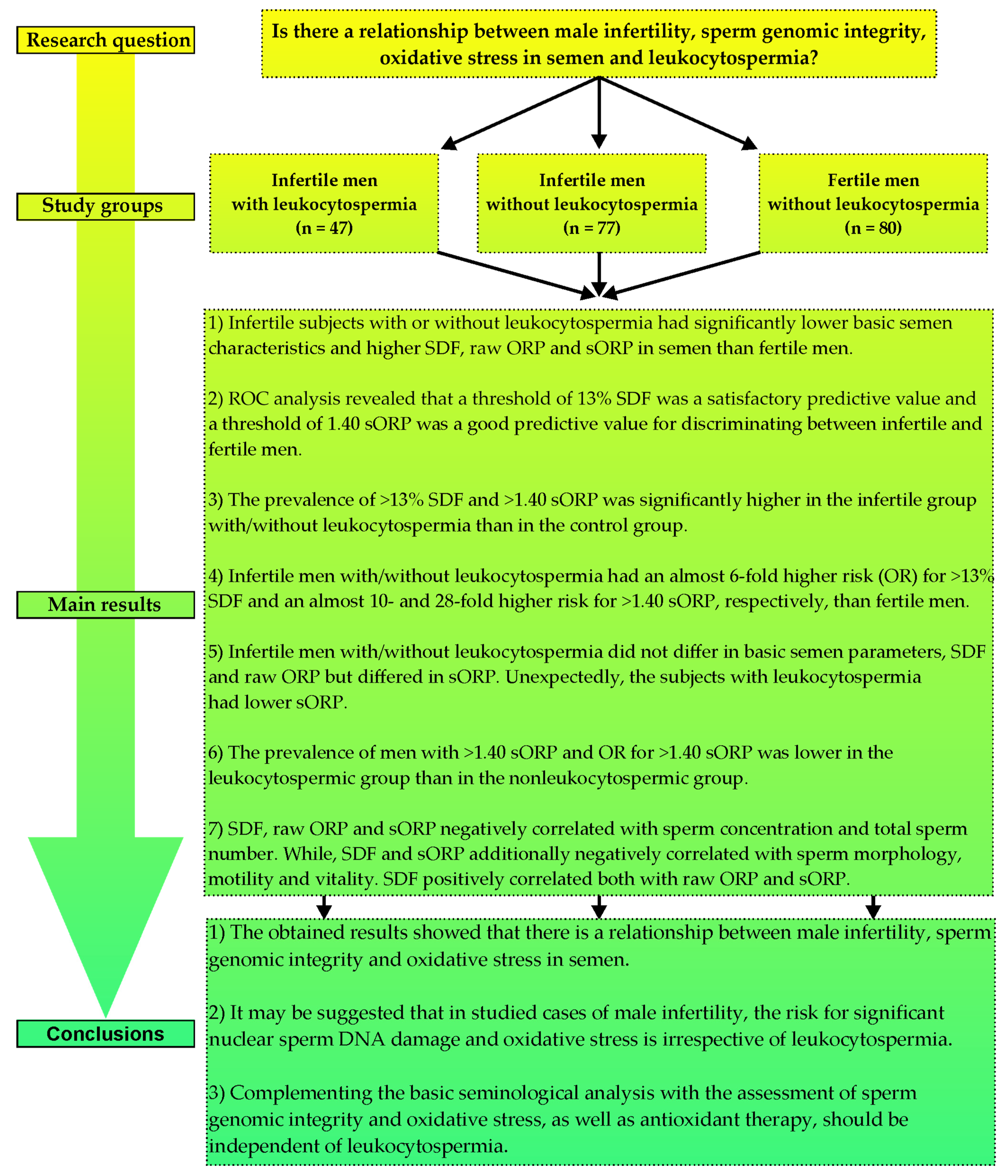 Research question

Is there a relationship between male infertility, sperm genomic integrity, oxidative stress in semen and leukocytospermia?

Study groups

Infertile men with leukocytospermia (n = 47)

Infertile men without leukocytospermia (n = 77)

Fertile men without leukocytospermia (n = 80)

Main results

1) Infertile subjects with or without leukocytospermia had significantly lower basic semen characteristics and higher SDF, raw ORP and sORP in semen than fertile men.

2) ROC analysis revealed that a threshold of 13% SDF was a satisfactory predictive value and a threshold of 1.40 sORP was a good predictive value for discriminating between infertile and fertile men.

3) The prevalence of >13% SDF and >1.40 sORP was significantly higher in the infertile group with/without leukocytospermia than in the control group.

4) Infertile men with/without leukocytospermia had an almost 6-fold higher risk (OR) for >13% SDF and an almost 10- and 28-fold higher risk for >1.40 sORP, respectively, than fertile men.

5) Infertile men with/without leukocytospermia did not differ in basic semen parameters, SDF and raw ORP but differed in sORP. Unexpectedly, the subjects with leukocytospermia had lower sORP.

6) The prevalence of men with >1.40 sORP and OR for >1.40 sORP was lower in the leukocytospermic group than in the nonleukocytospermic group.

7) SDF, raw ORP and sORP negatively correlated with sperm concentration and total sperm number. While, SDF and sORP additionally negatively correlated with sperm morphology, motility and vitality. SDF positively correlated both with raw ORP and sORP.

Conclusions

1) The obtained results showed that there is a relationship between male infertility, sperm genomic integrity and oxidative stress in semen.

2) It may be suggested that in studied cases of male infertility, the risk for significant nuclear sperm DNA damage and oxidative stress is irrespective of leukocytospermia.

3) Complementing the basic seminological analysis with the assessment of sperm genomic integrity and oxidative stress, as well as antioxidant therapy, should be independent of leukocytospermia.